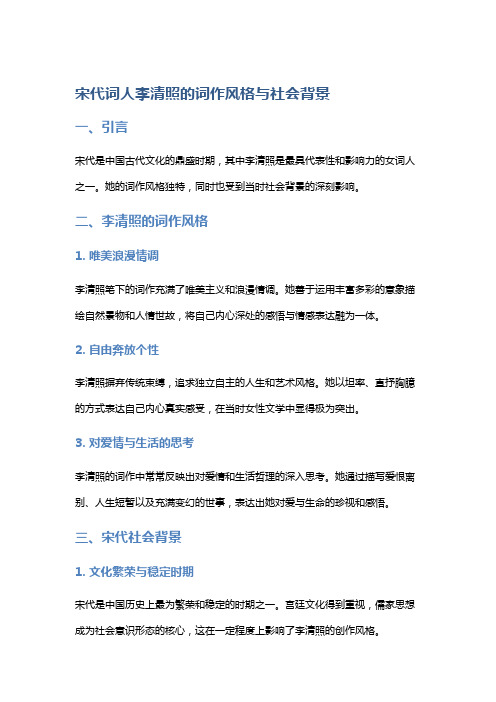 宋代词人李清照的词作风格与社会背景

一、引言

宋代是中国古代文化的鼎盛时期，其中李清照是最具代表性和影响力的女词人之一。她的词作风格独特，同时也受到当时社会背景的深刻影响。

二、李清照的词作风格

1. 唯美浪漫情调

李清照笔下的词作充满了唯美主义和浪漫情调。她善于运用丰富多彩的意象描绘自然景物和人情世故，将自己内心深处的感悟与情感表达融为一体。

2. 自由奔放个性

李清照摒弃传统束缚，追求独立自主的人生和艺术风格。她以坦率、直抒胸臆的方式表达自己内心真实感受，在当时女性文学中显得极为突出。

3. 对爱情与生活的思考

李清照的词作中常常反映出对爱情和生活哲理的深入思考。她通过描写爱恨离别、人生短暂以及充满变幻的世事，表达出她对爱与生命的珍视和感悟。

三、宋代社会背景

1. 文化繁荣与稳定时期

宋代是中国历史上最为繁荣和稳定的时期之一。宫廷文化得到重视，儒家思想成为社会意识形态的核心，这在一定程度上影响了李清照的创作风格。